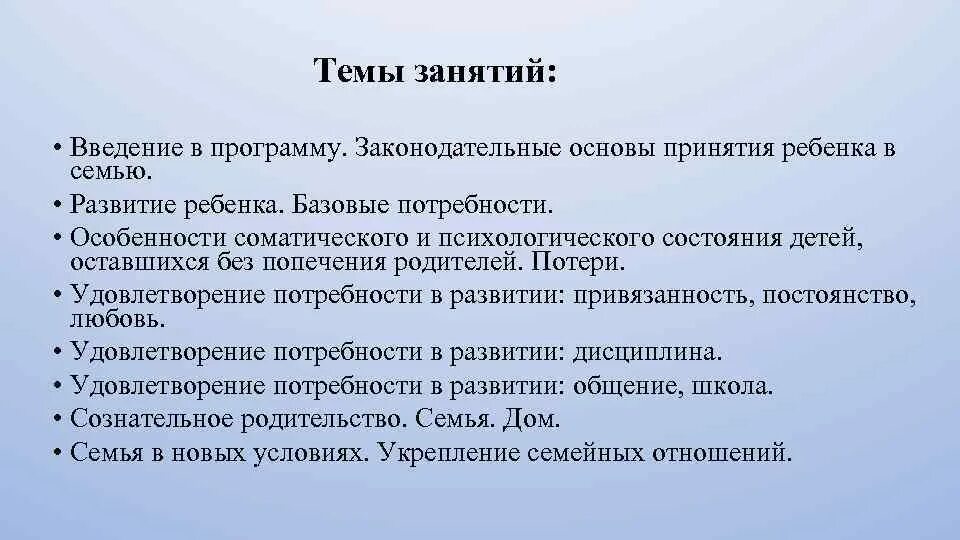 Темы занятий:

• Введение в программу. Законодательные основы принятия ребенка в семью.
• Развитие ребенка. Базовые потребности.
• Особенности соматического и психологического состояния детей, оставшихся без попечения родителей. Потери.
• Удовлетворение потребности в развитии: привязанность, постоянство, любовь.
• Удовлетворение потребности в развитии: дисциплина.
• Удовлетворение потребности в развитии: общение, школа.
• Сознательное родительство. Семья. Дом.
• Семья в новых условиях. Укрепление семейных отношений.